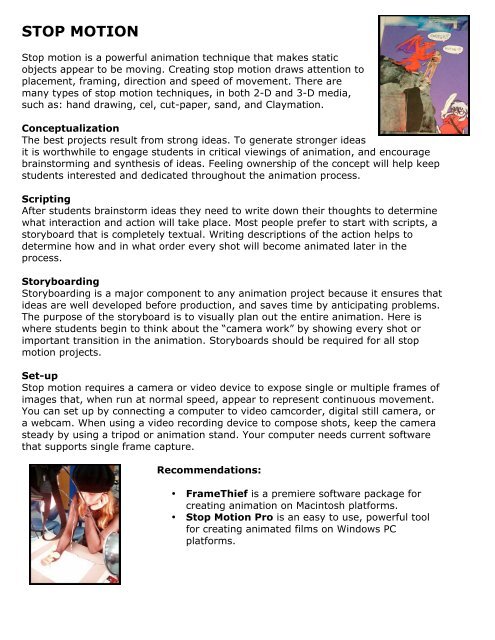 STOP MOTION

Stop motion is a powerful animation technique that makes static objects appear to be moving. Creating stop motion draws attention to placement, framing, direction and speed of movement. There are many types of stop motion techniques, in both 2-D and 3-D media, such as: hand drawing, cel, cut-paper, sand, and Claymation.

Conceptualization
The best projects result from strong ideas. To generate stronger ideas it is worthwhile to engage students in critical viewings of animation, and encourage brainstorming and synthesis of ideas. Feeling ownership of the concept will help keep students interested and dedicated throughout the animation process.

Scripting
After students brainstorm ideas they need to write down their thoughts to determine what interaction and action will take place. Most people prefer to start with scripts, a storyboard that is completely textual. Writing descriptions of the action helps to determine how and in what order every shot will become animated later in the process.

Storyboarding
Storyboarding is a major component to any animation project because it ensures that ideas are well developed before production, and saves time by anticipating problems. The purpose of the storyboard is to visually plan out the entire animation. Here is where students begin to think about the "camera work" by showing every shot or important transition in the animation. Storyboards should be required for all stop motion projects.

Set-up
Stop motion requires a camera or video device to expose single or multiple frames of images that, when run at normal speed, appear to represent continuous movement. You can set up by connecting a computer to video camcorder, digital still camera, or a webcam. When using a video recording device to compose shots, keep the camera steady by using a tripod or animation stand. Your computer needs current software that supports single frame capture.

Recommendations:

• FrameThief is a premiere software package for creating animation on Macintosh platforms.
• Stop Motion Pro is an easy to use, powerful tool for creating animated films on Windows PC platforms.